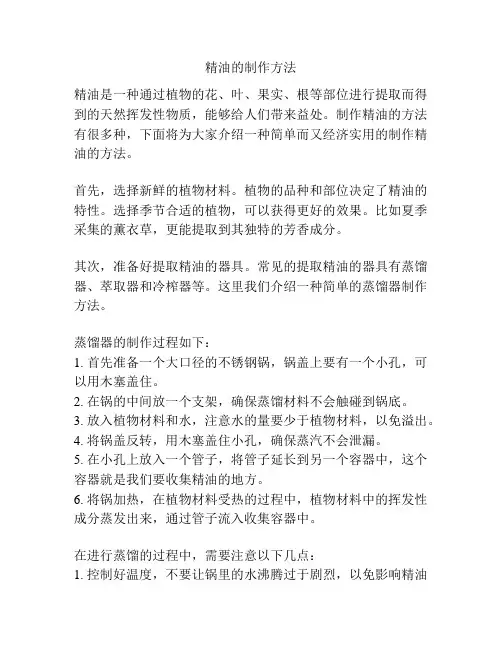 精油的制作方法

精油是一种通过植物的花、叶、果实、根等部位进行提取而得到的天然挥发性物质，能够给人们带来益处。制作精油的方法有很多种，下面将为大家介绍一种简单而又经济实用的制作精油的方法。

首先，选择新鲜的植物材料。植物的品种和部位决定了精油的特性。选择季节合适的植物，可以获得更好的效果。比如夏季采集的薰衣草，更能提取到其独特的芳香成分。

其次，准备好提取精油的器具。常见的提取精油的器具有蒸馏器、萃取器和冷榨器等。这里我们介绍一种简单的蒸馏器制作方法。

蒸馏器的制作过程如下：
1. 首先准备一个大口径的不锈钢锅，锅盖上要有一个小孔，可以用木塞盖住。
2. 在锅的中间放一个支架，确保蒸馏材料不会触碰到锅底。
3. 放入植物材料和水，注意水的量要少于植物材料，以免溢出。
4. 将锅盖反转，用木塞盖住小孔，确保蒸汽不会泄漏。
5. 在小孔上放入一个管子，将管子延长到另一个容器中，这个容器就是我们要收集精油的地方。
6. 将锅加热，在植物材料受热的过程中，植物材料中的挥发性成分蒸发出来，通过管子流入收集容器中。

在进行蒸馏的过程中，需要注意以下几点：
1. 控制好温度，不要让锅里的水沸腾过于剧烈，以免影响精油